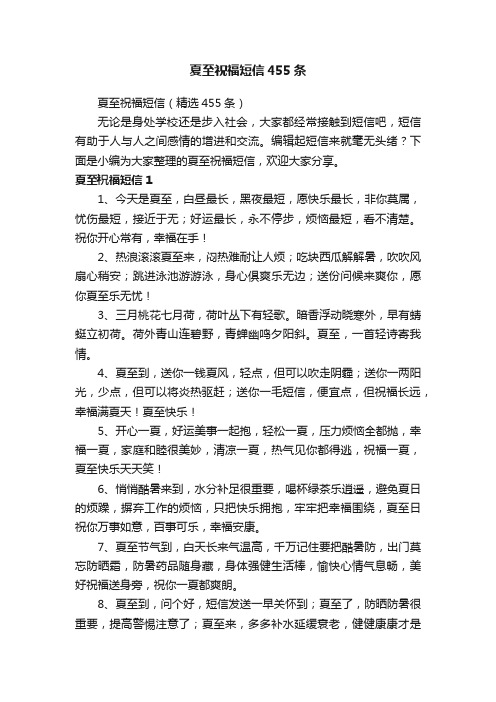 夏至祝福短信455条

夏至祝福短信（精选455条）

无论是身处学校还是步入社会，大家都经常接触到短信吧，短信有助于人与人之间感情的增进和交流。编辑起短信来就毫无头绪？下面是小编为大家整理的夏至祝福短信，欢迎大家分享。

夏至祝福短信1

1、今天是夏至，白昼最长，黑夜最短，愿快乐最长，非你莫属，忧伤最短，接近于无；好运最长，永不停步，烦恼最短，看不清楚。祝你开心常有，幸福在手！

2、热浪滚滚夏至来，闷热难耐让人烦；吃块西瓜解解暑，吹吹风扇心稍安；跳进泳池游游泳，身心俱爽乐无边；送份问候来爽你，愿你夏至乐无忧！

3、三月桃花七月荷，荷叶丛下有轻歌。暗香浮动晓寒外，早有蜻蜓立初荷。荷外青山连碧野，青蝉幽鸣夕阳斜。夏至，一首轻诗寄我情。

4、夏至到，送你一钱夏风，轻点，但可以吹走阴霾；送你一两阳光，少点，但可以将炎热驱赶；送你一毛短信，便宜点，但祝福长远，幸福满夏天！夏至快乐！

5、开心一夏，好运美事一起抱，轻松一夏，压力烦恼全都抛，幸福一夏，家庭和睦很美妙，清凉一夏，热气见你都得逃，祝福一夏，夏至快乐天天笑！

6、悄悄酷暑来到，水分补足很重要，喝杯绿茶乐逍遥，避免夏日的烦躁，摒弃工作的烦恼，只把快乐拥抱，牢牢把幸福围绕，夏至日祝你万事如意，百事可乐，幸福安康。

7、夏至节气到，白天长来气温高，千万记住要把酷暑防，出门莫忘防晒霜，防暑药品随身藏，身体强健生活棒，愉快心情气息畅，美好祝福送身旁，祝你一夏都爽朗。

8、夏至到，问个好，短信发送一早关怀到；夏至了，防晒防暑很重要，提高警惕注意了；夏至来，多多补水延缓衰老，健健康康才是